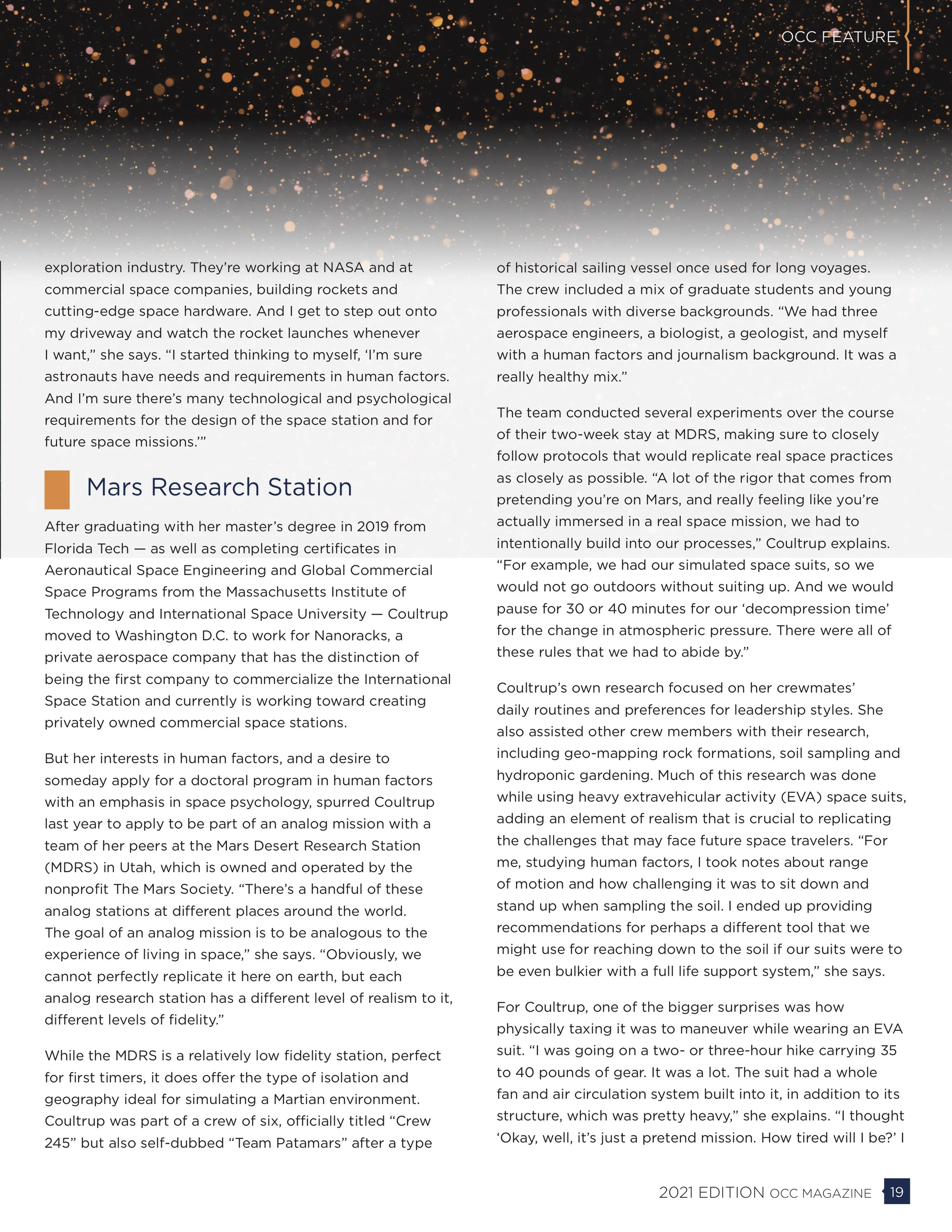 OCC FEATURE

exploration industry. They're working at NASA and at commercial space companies, building rockets and cutting-edge space hardware. And I get to step out onto my driveway and watch the rocket launches whenever I want," she says. "I started thinking to myself, 'I'm sure astronauts have needs and requirements in human factors. And I'm sure there's many technological and psychological requirements for the design of the space station and for future space missions.'"

Mars Research Station

After graduating with her master's degree in 2019 from Florida Tech — as well as completing certificates in Aeronautical Space Engineering and Global Commercial Space Programs from the Massachusetts Institute of Technology and International Space University — Coultrup moved to Washington D.C. to work for Nanoracks, a private aerospace company that has the distinction of being the first company to commercialize the International Space Station and currently is working toward creating privately owned commercial space stations.

But her interests in human factors, and a desire to someday apply for a doctoral program in human factors with an emphasis in space psychology, spurred Coultrup last year to apply to be part of an analog mission with a team of her peers at the Mars Desert Research Station (MDRS) in Utah, which is owned and operated by the nonprofit The Mars Society. "There's a handful of these analog stations at different places around the world. The goal of an analog mission is to be analogous to the experience of living in space," she says. "Obviously, we cannot perfectly replicate it here on earth, but each analog research station has a different level of realism to it, different levels of fidelity."

While the MDRS is a relatively low fidelity station, perfect for first timers, it does offer the type of isolation and geography ideal for simulating a Martian environment. Coultrup was part of a crew of six, officially titled "Crew 245" but also self-dubbed "Team Patamars" after a type of historical sailing vessel once used for long voyages. The crew included a mix of graduate students and young professionals with diverse backgrounds. "We had three aerospace engineers, a biologist, a geologist, and myself with a human factors and journalism background. It was a really healthy mix."

The team conducted several experiments over the course of their two-week stay at MDRS, making sure to closely follow protocols that would replicate real space practices as closely as possible. "A lot of the rigor that comes from pretending you're on Mars, and really feeling like you're actually immersed in a real space mission, we had to intentionally build into our processes," Coultrup explains. "For example, we had our simulated space suits, so we would not go outdoors without suiting up. And we would pause for 30 or 40 minutes for our 'decompression time' for the change in atmospheric pressure. There were all of these rules that we had to abide by."

Coultrup's own research focused on her crewmates' daily routines and preferences for leadership styles. She also assisted other crew members with their research, including geo-mapping rock formations, soil sampling and hydroponic gardening. Much of this research was done while using heavy extravehicular activity (EVA) space suits, adding an element of realism that is crucial to replicating the challenges that may face future space travelers. "For me, studying human factors, I took notes about range of motion and how challenging it was to sit down and stand up when sampling the soil. I ended up providing recommendations for perhaps a different tool that we might use for reaching down to the soil if our suits were to be even bulkier with a full life support system," she says.

For Coultrup, one of the bigger surprises was how physically taxing it was to maneuver while wearing an EVA suit. "I was going on a two- or three-hour hike carrying 35 to 40 pounds of gear. It was a lot. The suit had a whole fan and air circulation system built into it, in addition to its structure, which was pretty heavy," she explains. "I thought 'Okay, well, it's just a pretend mission. How tired will I be?' I

2021 EDITION OCC MAGAZINE 19